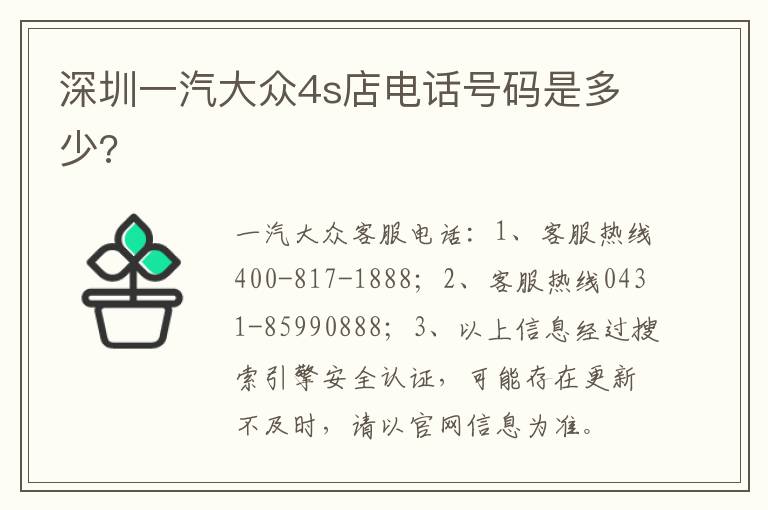 深圳一汽大众4s店电话号码是多少?

一汽大众客服电话：1、客服热线400-817-1888；2、客服热线0431-85990888；3、以上信息经过搜索引擎安全认证，可能存在更新不及时，请以官网信息为准。